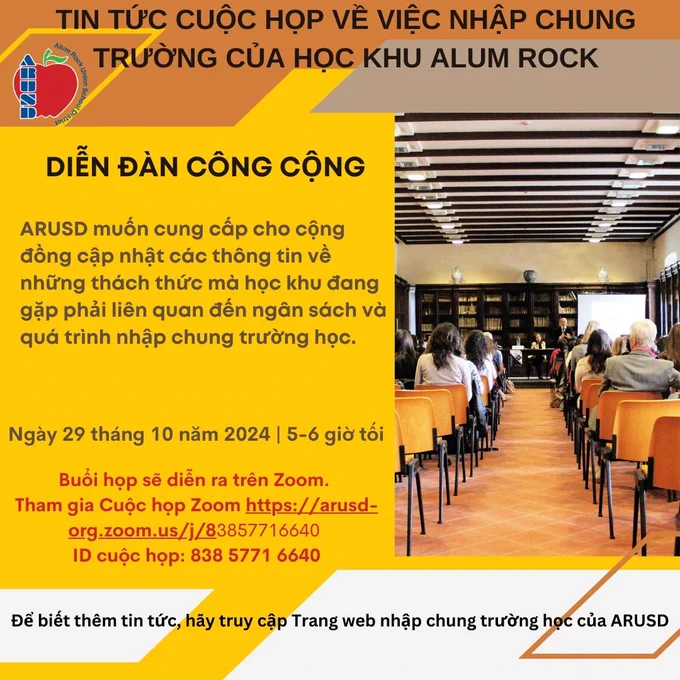 TIN TỨC CUỘC HỌP VỀ VIỆC NHẬP CHUNG TRƯỜNG CỦA HỌC KHU ALUM ROCK

ARUSD
Alum Rock Union School District

DIỄN ĐÀN CÔNG CỘNG

ARUSD muốn cung cấp cho cộng đồng cập nhật các thông tin về những thách thức mà học khu đang gặp phải liên quan đến ngân sách và quá trình nhập chung trường học.

Ngày 29 tháng 10 năm 2024 | 5-6 giờ tối

Buổi họp sẽ diễn ra trên Zoom.
Tham gia Cuộc họp Zoom https://arusd-org.zoom.us/j/83857716640
ID cuộc họp: 838 5771 6640

Để biết thêm tin tức, hãy truy cập Trang web nhập chung trường học của ARUSD